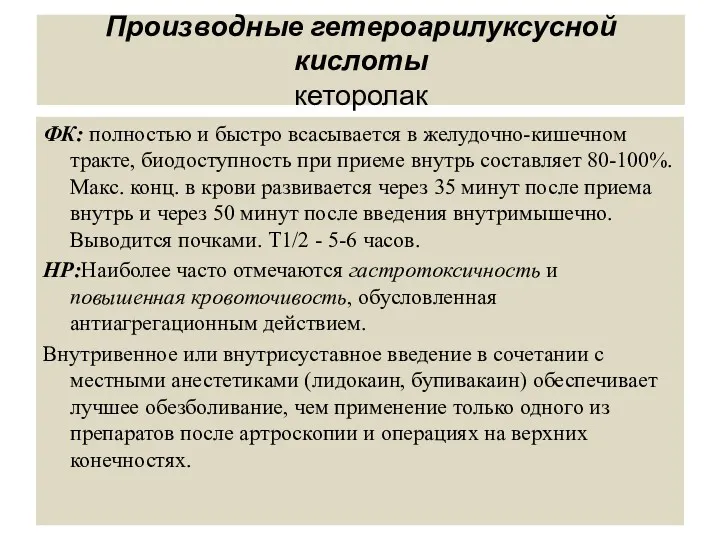 Производные гетероарилуксусной кислоты
кеторолак

ФК: полностью и быстро всасывается в желудочно-кишечном тракте, биодоступность при приеме внутрь составляет 80-100%. Макс. конц. в крови развивается через 35 минут после приема внутрь и через 50 минут после введения внутримышечно. Выводится почками. Т1/2 - 5-6 часов.

НР:Наиболее часто отмечаются гастротоксичность и повышенная кровоточивость, обусловленная антиагрегационным действием.

Внутривенное или внутрисуставное введение в сочетании с местными анестетиками (лидокаин, бупивакаин) обеспечивает лучшее обезболивание, чем применение только одного из препаратов после артроскопии и операциях на верхних конечностях.